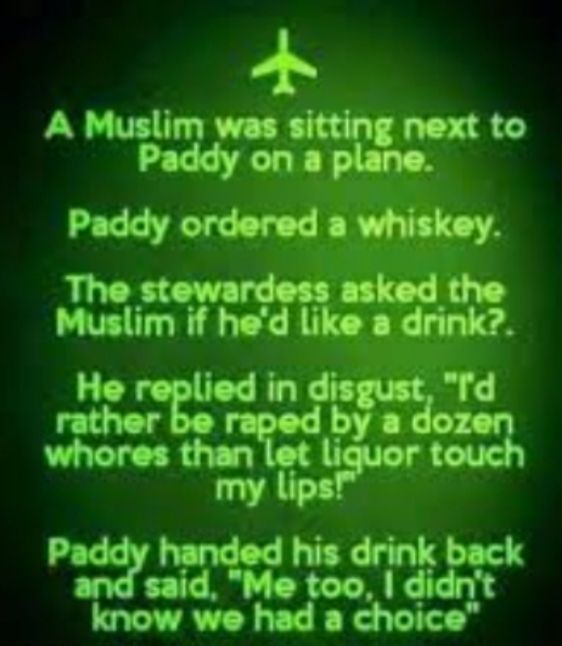 A Muslim was sitting next to Paddy on a plane.

Paddy ordered a whiskey.

The stewardess asked the Muslim if he'd like a drink?.

He replied in disgust, "I'd rather be raped by a dozen whores than let liquor touch my lips!"

Paddy handed his drink back and said, "Me too, I didn't know we had a choice"